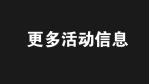 更多活动信息